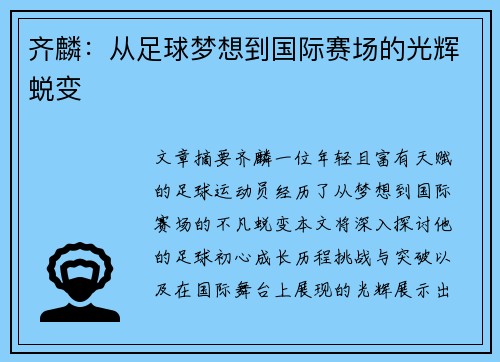 齐麟：从足球梦想到国际赛场的光辉蜕变

文章摘要齐麟一位年轻且富有天赋的足球运动员经历了从梦想到国际赛场的不凡蜕变本文将深入探讨他的足球初心成长历程挑战与突破以及在国际舞台上展现的光辉展示出